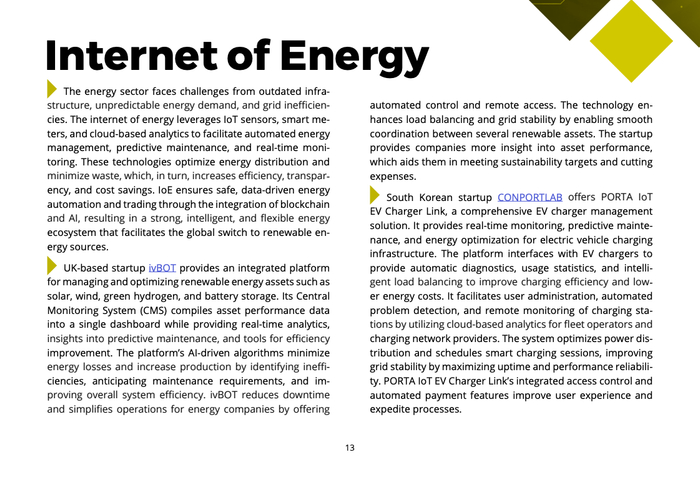 Internet of Energy

The energy sector faces challenges from outdated infrastructure, unpredictable energy demand, and grid inefficiencies. The internet of energy leverages IoT sensors, smart meters, and cloud-based analytics to facilitate automated energy management, predictive maintenance, and real-time monitoring. These technologies optimize energy distribution and minimize waste, which, in turn, increases efficiency, transparency, and cost savings. IoE ensures safe, data-driven energy automation and trading through the integration of blockchain and AI, resulting in a strong, intelligent, and flexible energy ecosystem that facilitates the global switch to renewable energy sources.

UK-based startup ivBOT provides an integrated platform for managing and optimizing renewable energy assets such as solar, wind, green hydrogen, and battery storage. Its Central Monitoring System (CMS) compiles asset performance data into a single dashboard while providing real-time analytics, insights into predictive maintenance, and tools for efficiency improvement. The platform's AI-driven algorithms minimize energy losses and increase production by identifying inefficiencies, anticipating maintenance requirements, and improving overall system efficiency. ivBOT reduces downtime and simplifies operations for energy companies by offering automated control and remote access. The technology enhances load balancing and grid stability by enabling smooth coordination between several renewable assets. The startup provides companies more insight into asset performance, which aids them in meeting sustainability targets and cutting expenses.

South Korean startup CONPORTLAB offers PORTA IoT EV Charger Link, a comprehensive EV charger management solution. It provides real-time monitoring, predictive maintenance, and energy optimization for electric vehicle charging infrastructure. The platform interfaces with EV chargers to provide automatic diagnostics, usage statistics, and intelligent load balancing to improve charging efficiency and lower energy costs. It facilitates user administration, automated problem detection, and remote monitoring of charging stations by utilizing cloud-based analytics for fleet operators and charging network providers. The system optimizes power distribution and schedules smart charging sessions, improving grid stability by maximizing uptime and performance reliability. PORTA IoT EV Charger Link's integrated access control and automated payment features improve user experience and expedite processes.

13